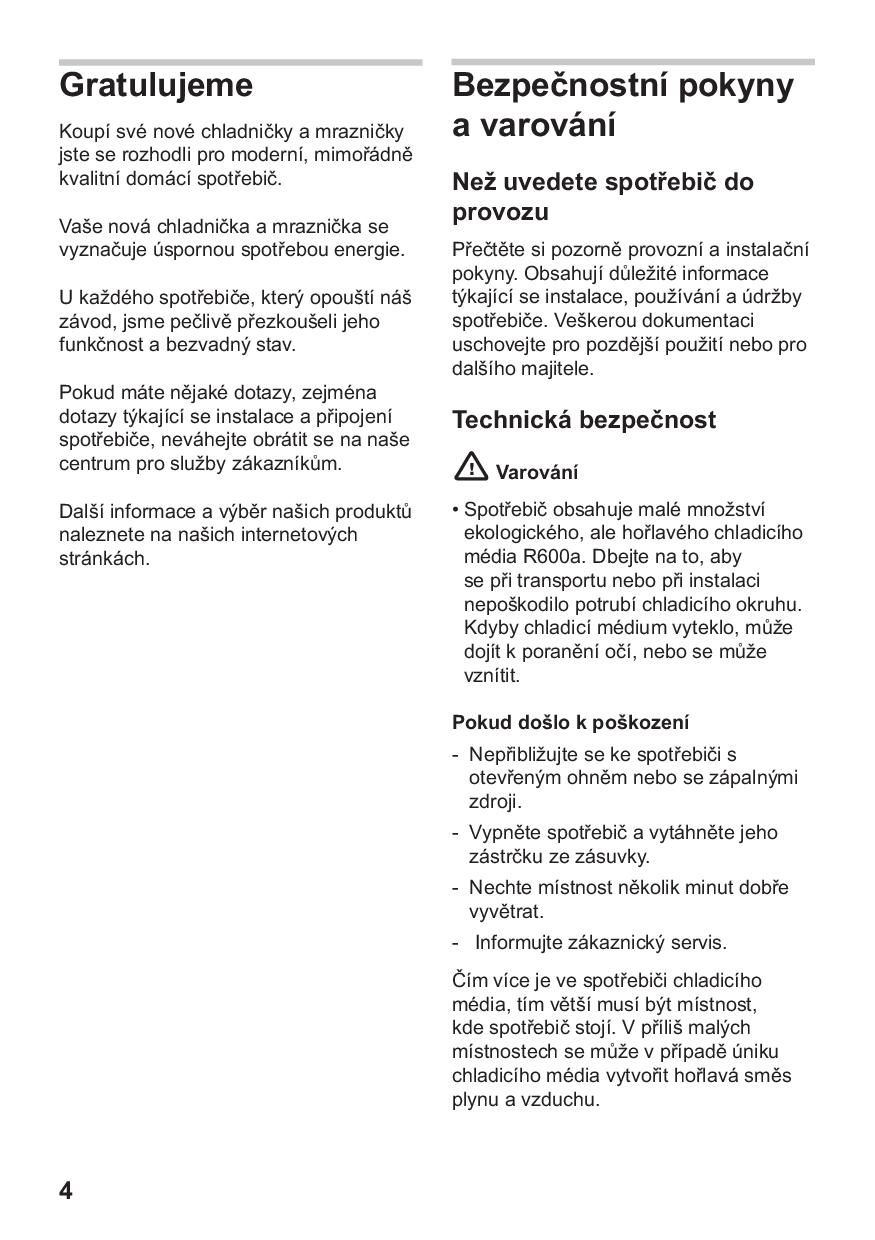 Gratulujeme

Koupí své nové chladničky a mrazničky jste se rozhodli pro moderní, mimořádně kvalitní domácí spotřebič.

Vaše nová chladnička a mraznička se vyznačuje úspornou spotřebou energie.

U každého spotřebiče, který opouští náš závod, jsme pečlivě přezkoušeli jeho funkčnost a bezvadný stav.

Pokud máte nějaké dotazy, zejména dotazy týkající se instalace a připojení spotřebiče, neváhejte obrátit se na naše centrum pro služby zákazníkům.

Další informace a výběr našich produktů naleznete na našich internetových stránkách.

Bezpečnostní pokyny a varování

Než uvedete spotřebič do provozu

Přečtěte si pozorně provozní a instalační pokyny. Obsahují důležité informace týkající se instalace, používání a údržby spotřebiče. Veškerou dokumentaci uschovejte pro pozdější použití nebo pro dalšího majitele.

Technická bezpečnost

Varování

• Spotřebič obsahuje malé množství ekologického, ale hořlavého chladicího média R600a. Dbejte na to, aby se při transportu nebo při instalaci nepoškodilo potrubí chladicího okruhu. Kdyby chladicí médium vyteklo, může dojít k poranění očí, nebo se může vznítit.

Pokud došlo k poškození

- Nepřibližujte se ke spotřebiči s otevřeným ohněm nebo se zápalnými zdroji.
- Vypněte spotřebič a vytáhněte jeho zástrčku ze zásuvky.
- Nechte místnost několik minut dobře vyvětrat.
- Informujte zákaznický servis.

Čím více je ve spotřebiči chladicího média, tím větší musí být místnost, kde spotřebič stojí. V příliš malých místnostech se může v případě úniku chladicího média vytvořit hořlavá směs plynu a vzduchu.

4